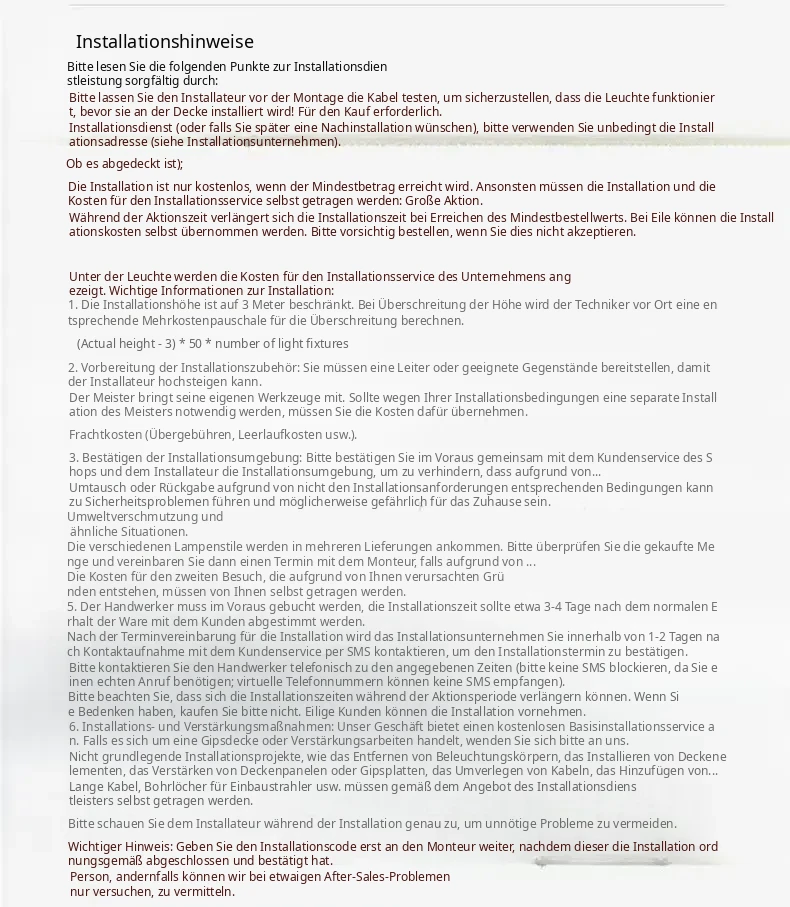 Installationshinweise

Bitte lesen Sie die folgenden Punkte zur Installationsdienstleistung sorgfältig durch:

Bitte lassen Sie den Installateur vor der Montage die Kabel testen, um sicherzustellen, dass die Leuchte funktioniert, bevor sie an der Decke installiert wird! Für den Kauf erforderlich.
Installationsdienst (oder falls Sie später eine Nachinstallation wünschen), bitte verwenden Sie unbedingt die Installationsadresse (siehe Installationsunternehmen).

Ob es abgedeckt ist);

Die Installation ist nur kostenlos, wenn der Mindestbetrag erreicht wird. Ansonsten müssen die Installation und die Kosten für den Installationsservice selbst getragen werden: Große Aktion.
Während der Aktionszeit verlängert sich die Installationszeit bei Erreichen des Mindestbestellwerts. Bei Eile können die Installationskosten selbst übernommen werden. Bitte vorsichtig bestellen, wenn Sie dies nicht akzeptieren.

Unter der Leuchte werden die Kosten für den Installationsservice des Unternehmens angezeigt. Wichtige Informationen zur Installation:
1. Die Installationshöhe ist auf 3 Meter beschränkt. Bei Überschreitung der Höhe wird der Techniker vor Ort eine entsprechende Mehrkostenpauschale für die Überschreitung berechnen.

(Actual height - 3) * 50 * number of light fixtures

2. Vorbereitung der Installationszubehör: Sie müssen eine Leiter oder geeignete Gegenstände bereitstellen, damit der Installateur hochsteigen kann.
Der Meister bringt seine eigenen Werkzeuge mit. Sollte wegen Ihrer Installationsbedingungen eine separate Installation des Meisters notwendig werden, müssen Sie die Kosten dafür übernehmen.

Frachtkosten (Übergebühren, Leerlaufkosten usw.).

3. Bestätigen der Installationsumgebung: Bitte bestätigen Sie im Voraus gemeinsam mit dem Kundenservice des Shops und dem Installateur die Installationsumgebung, um zu verhindern, dass aufgrund von...
Umtausch oder Rückgabe aufgrund von nicht den Installationsanforderungen entsprechenden Bedingungen kann zu Sicherheitsproblemen führen und möglicherweise gefährlich für das Zuhause sein.
Umweltverschmutzung und
ähnliche Situationen.
Die verschiedenen Lampenstile werden in mehreren Lieferungen ankommen. Bitte überprüfen Sie die gekaufte Menge und vereinbaren Sie dann einen Termin mit dem Monteur, falls aufgrund von ...
Die Kosten für den zweiten Besuch, die aufgrund von Ihnen verursachten Gründen entstehen, müssen von Ihnen selbst getragen werden.
5. Der Handwerker muss im Voraus gebucht werden, die Installationszeit sollte etwa 3-4 Tage nach dem normalen Erhalt der Ware mit dem Kunden abgestimmt werden.
Nach der Terminvereinbarung für die Installation wird das Installationsunternehmen Sie innerhalb von 1-2 Tagen nach Kontaktaufnahme mit dem Kundenservice per SMS kontaktieren, um den Installationstermin zu bestätigen.
Bitte kontaktieren Sie den Handwerker telefonisch zu den angegebenen Zeiten (bitte keine SMS blockieren, da Sie einen echten Anruf benötigen; virtuelle Telefonnummern können keine SMS empfangen).
Bitte beachten Sie, dass sich die Installationszeiten während der Aktionsperiode verlängern können. Wenn Sie Bedenken haben, kaufen Sie bitte nicht. Eilige Kunden können die Installation vornehmen.
6. Installations- und Verstärkungsmaßnahmen: Unser Geschäft bietet einen kostenlosen Basisinstallationsservice an. Falls es sich um eine Gipsdecke oder Verstärkungsarbeiten handelt, wenden Sie sich bitte an uns.
Nicht grundlegende Installationsprojekte, wie das Entfernen von Beleuchtungskörpern, das Installieren von Deckenelementen, das Verstärken von Deckenpanelen oder Gipsplatten, das Umverlegen von Kabeln, das Hinzufügen von...
Lange Kabel, Bohrlöcher für Einbaustrahler usw. müssen gemäß dem Angebot des Installationsdienstleisters selbst getragen werden.

Bitte schauen Sie dem Installateur während der Installation genau zu, um unnötige Probleme zu vermeiden.

Wichtiger Hinweis: Geben Sie den Installationscode erst an den Monteur weiter, nachdem dieser die Installation ordnungsgemäß abgeschlossen und bestätigt hat.
Person, andernfalls können wir bei etwaigen After-Sales-Problemen nur versuchen, zu vermitteln.